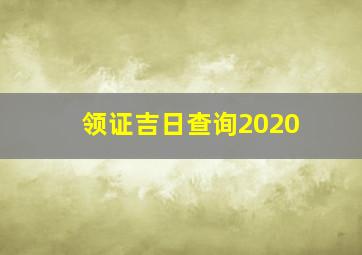 领证吉日查询2020